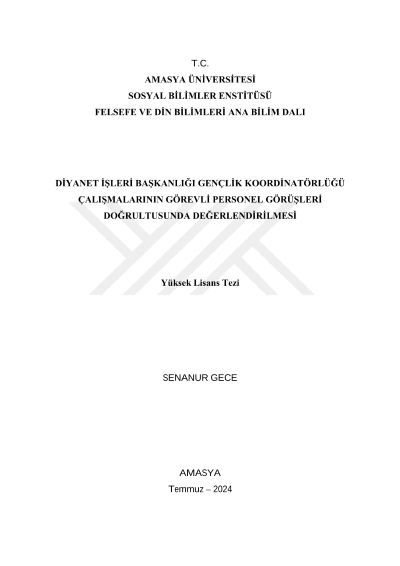 T.C.
AMASYA ÜNİVERSİTESİ
SOSYAL BİLİMLER ENSTİTÜSÜ
FELSEFE VE DİN BİLİMLERİ ANA BİLİM DALI

DİYANET İŞLERİ BAŞKANLIĞI GENÇLİK KOORDİNATÖRLÜĞÜ
ÇALIŞMALARININ GÖREVLİ PERSONEL GÖRÜŞLERİ
DOĞRULTUSUNDA DEĞERLENDİRİLMESİ

Yüksek Lisans Tezi

SENANUR GECE

AMASYA
Temmuz – 2024